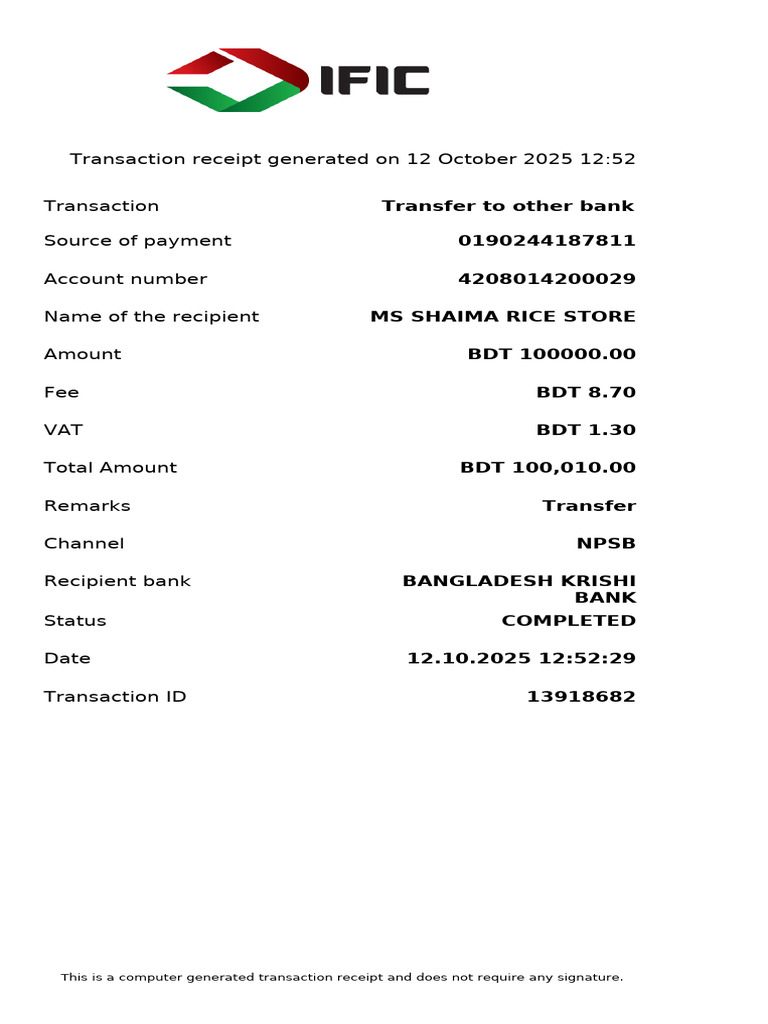 IFIC

Transaction receipt generated on 12 October 2025 12:52

Transaction
Transfer to other bank

Source of payment
0190244187811

Account number
4208014200029

Name of the recipient
MS SHAIMA RICE STORE

Amount
BDT 100000.00

Fee
BDT 8.70

VAT
BDT 1.30

Total Amount
BDT 100,010.00

Remarks
Transfer

Channel
NPSB

Recipient bank
BANGLADESH KRISHI BANK

Status
COMPLETED

Date
12.10.2025 12:52:29

Transaction ID
13918682

This is a computer generated transaction receipt and does not require any signature.